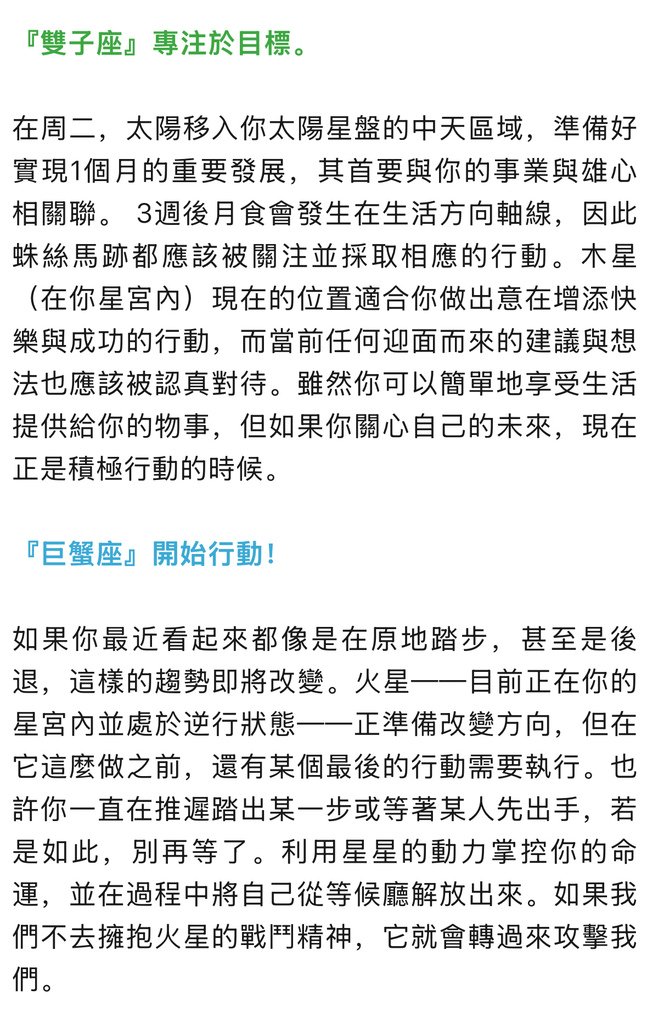 『雙子座』專注於目標。

在周二，太陽移入你太陽星盤的中天區域，準備好實現1個月的重要發展，其首要與你的事業與雄心相關聯。 3週後月食會發生在生活方向軸線，因此蛛絲馬跡都應該被關注並採取相應的行動。木星（在你星宮內）現在的位置適合你做出意在增添快樂與成功的行動，而當前任何迎面而來的建議與想法也應該被認真對待。雖然你可以簡單地享受生活提供給你的物事，但如果你關心自己的未來，現在正是積極行動的時候。

『巨蟹座』開始行動！

如果你最近看起來都像是在原地踏步，甚至是後退，這樣的趨勢即將改變。火星——目前正在你的星宮內並處於逆行狀態——正準備改變方向，但在它這麼做之前，還有某個最後的行動需要執行。也許你一直在推遲踏出某一步或等著某人先出手，若是如此，別再等了。利用星星的動力掌控你的命運，並在過程中將自己從等候廳解放出來。如果我們不去擁抱火星的戰鬥精神，它就會轉過來攻擊我們。